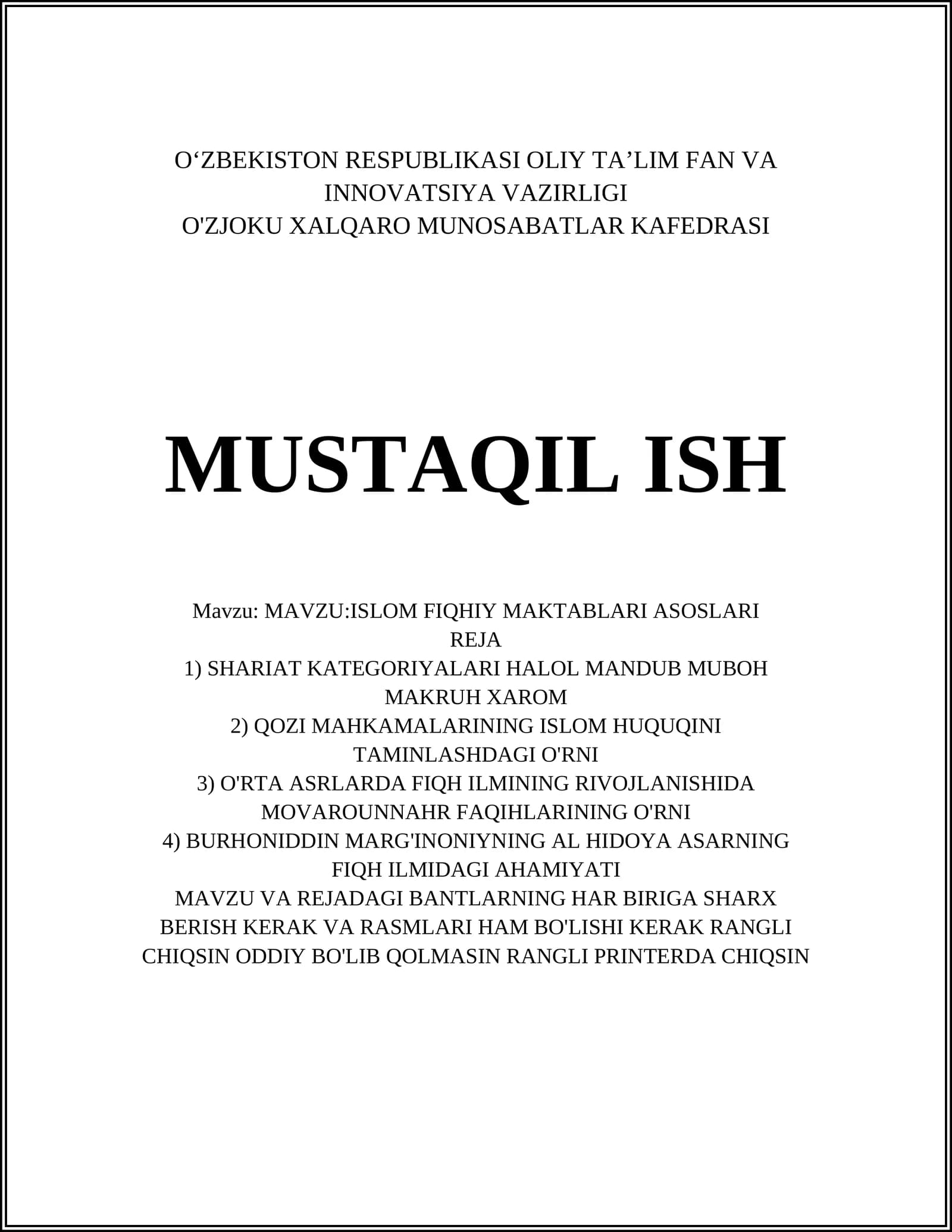 O‘ZBEKISTON RESPUBLIKASI OLIY TA’LIM FAN VA INNOVATSIYA VAZIRLIGI
O'ZJOKU XALQARO MUNOSABATLAR KAFEDRASI

MUSTAQIL ISH

Mavzu: MAVZU:ISLOM FIQHIY MAKTABLARI ASOSLARI
REJA
1) SHARIAT KATEGORIYALARI HALOL MANDUB MUBOH MAKRUH XAROM
2) QOZI MAHKAMALARINING ISLOM HUQUQINI TAMINLASHDAGI O'RNI
3) O'RTA ASRLARDA FIQH ILMINING RIVOJLANISHIDA MOVAROUNNAHR FAQIHLARINING O'RNI
4) BURHONIDDIN MARG'INONIYNING AL HIDOYA ASARNING FIQH ILMIDAGI AHAMIYATI
MAVZU VA REJADAGI BANTLARNING HAR BIRIGA SHARX BERISH KERAK VA RASMLARI HAM BO'LISHI KERAK RANGLI CHIQSIN ODDIY BO'LIB QOLMASIN RANGLI PRINTERDA CHIQSIN